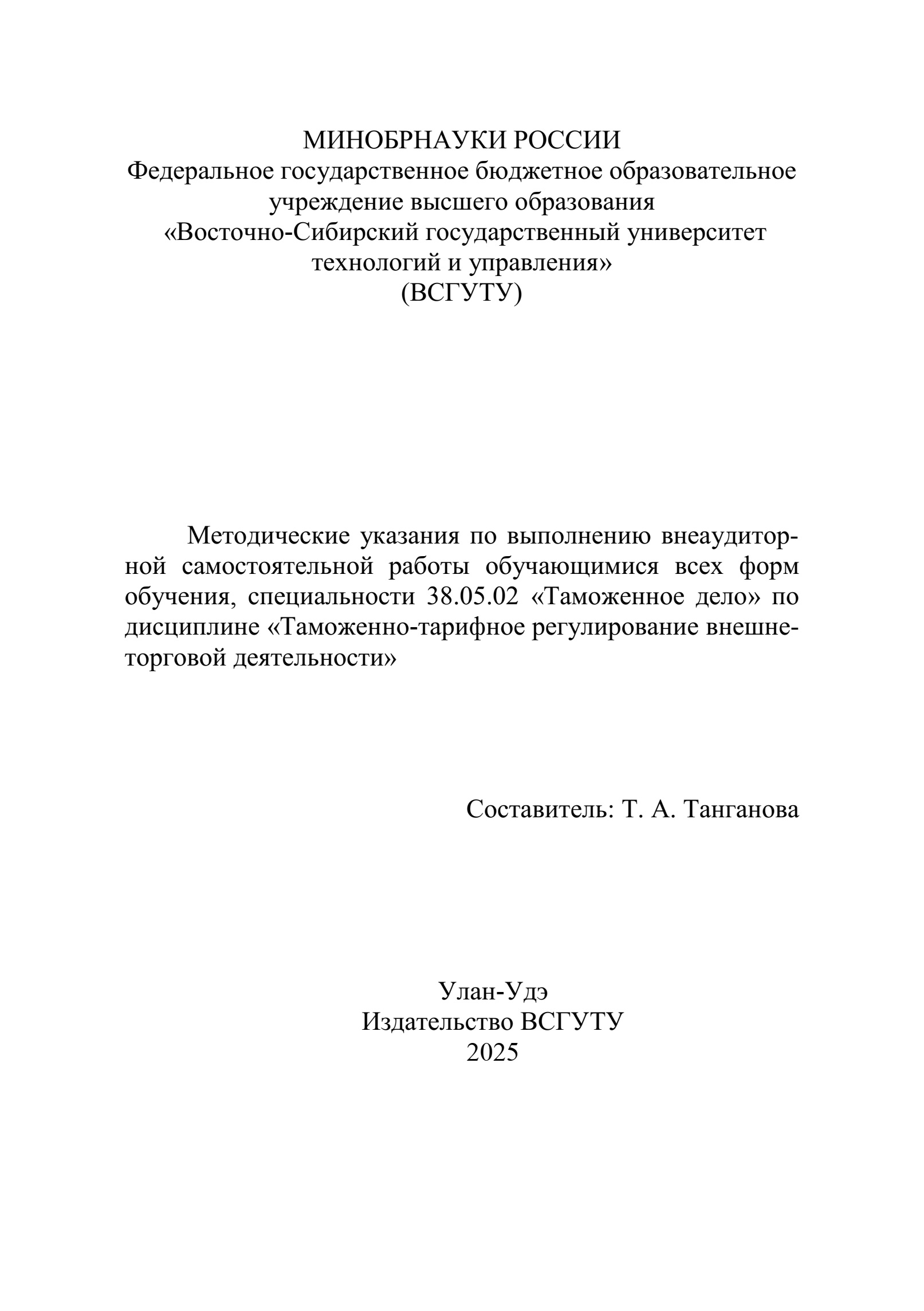 МИНОБРНАУКИ РОССИИ
Федеральное государственное бюджетное образовательное учреждение высшего образования
«Восточно-Сибирский государственный университет технологий и управления»
(ВСГУТУ)

Методические указания по выполнению внеаудиторной самостоятельной работы обучающимися всех форм обучения, специальности 38.05.02 «Таможенное дело» по дисциплине «Таможенно-тарифное регулирование внешнеторговой деятельности»

Составитель: Т. А. Танганова

Улан-Удэ
Издательство ВСГУТУ
2025